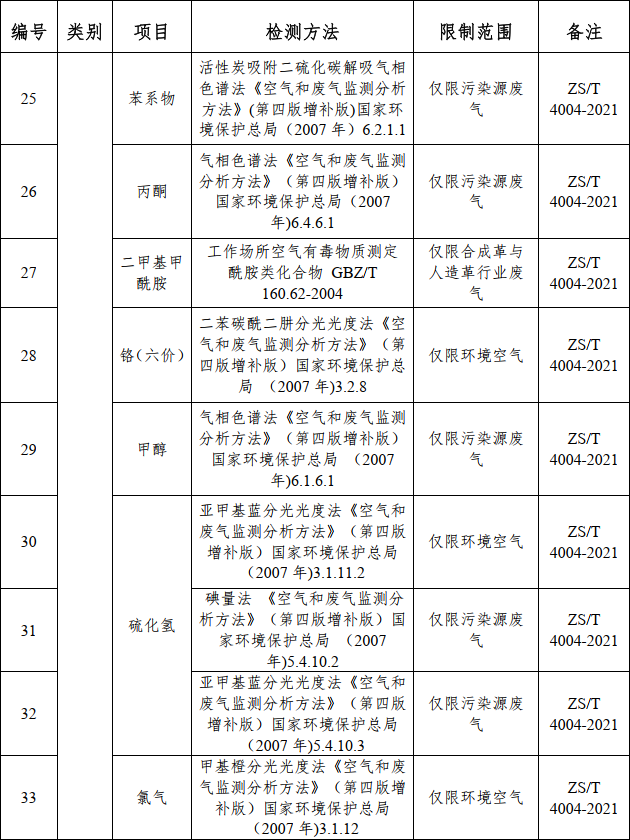 | 编号 | 类别 | 项目 | 检测方法 | 限制范围 | 备注 |
|---|---|---|---|---|---|
| 25 | | 苯系物 | 活性炭吸附二硫化碳解吸气相色谱法《空气和废气监测分析方法》(第四版增补版)国家环境保护总局（2007 年）6.2.1.1 | 仅限污染源废气 | ZS/T 4004-2021 |
| 26 | | 丙酮 | 气相色谱法《空气和废气监测分析方法》（第四版增补版）国家环境保护总局（2007 年)6.4.6.1 | 仅限污染源废气 | ZS/T 4004-2021 |
| 27 | | 二甲基甲酰胺 | 工作场所空气有毒物质测定 酰胺类化合物 GBZ/T 160.62-2004 | 仅限合成革与人造革行业废气 | ZS/T 4004-2021 |
| 28 | | 铬（六价） | 二苯碳酰二肼分光光度法《空气和废气监测分析方法》（第四版增补版）国家环境保护总局 （2007 年)3.2.8 | 仅限环境空气 | ZS/T 4004-2021 |
| 29 | | 甲醇 | 气相色谱法《空气和废气监测分析方法》（第四版增补版）国家环境保护总局 （2007 年)6.1.6.1 | 仅限污染源废气 | ZS/T 4004-2021 |
| 30 | | 硫化氢 | 亚甲基蓝分光光度法《空气和废气监测分析方法》（第四版增补版）国家环境保护总局（2007 年)3.1.11.2 | 仅限环境空气 | ZS/T 4004-2021 |
| 31 | | 硫化氢 | 碘量法 《空气和废气监测分析方法》（第四版增补版）国家环境保护总局 （2007 年)5.4.10.2 | 仅限污染源废气 | ZS/T 4004-2021 |
| 32 | | 硫化氢 | 亚甲基蓝分光光度法《空气和废气监测分析方法》（第四版增补版）国家环境保护总局（2007 年)5.4.10.3 | 仅限污染源废气 | ZS/T 4004-2021 |
| 33 | | 氯气 | 甲基橙分光光度法《空气和废气监测分析方法》（第四版增补版）国家环境保护总局（2007 年)3.1.12 | 仅限环境空气 | ZS/T 4004-2021 |